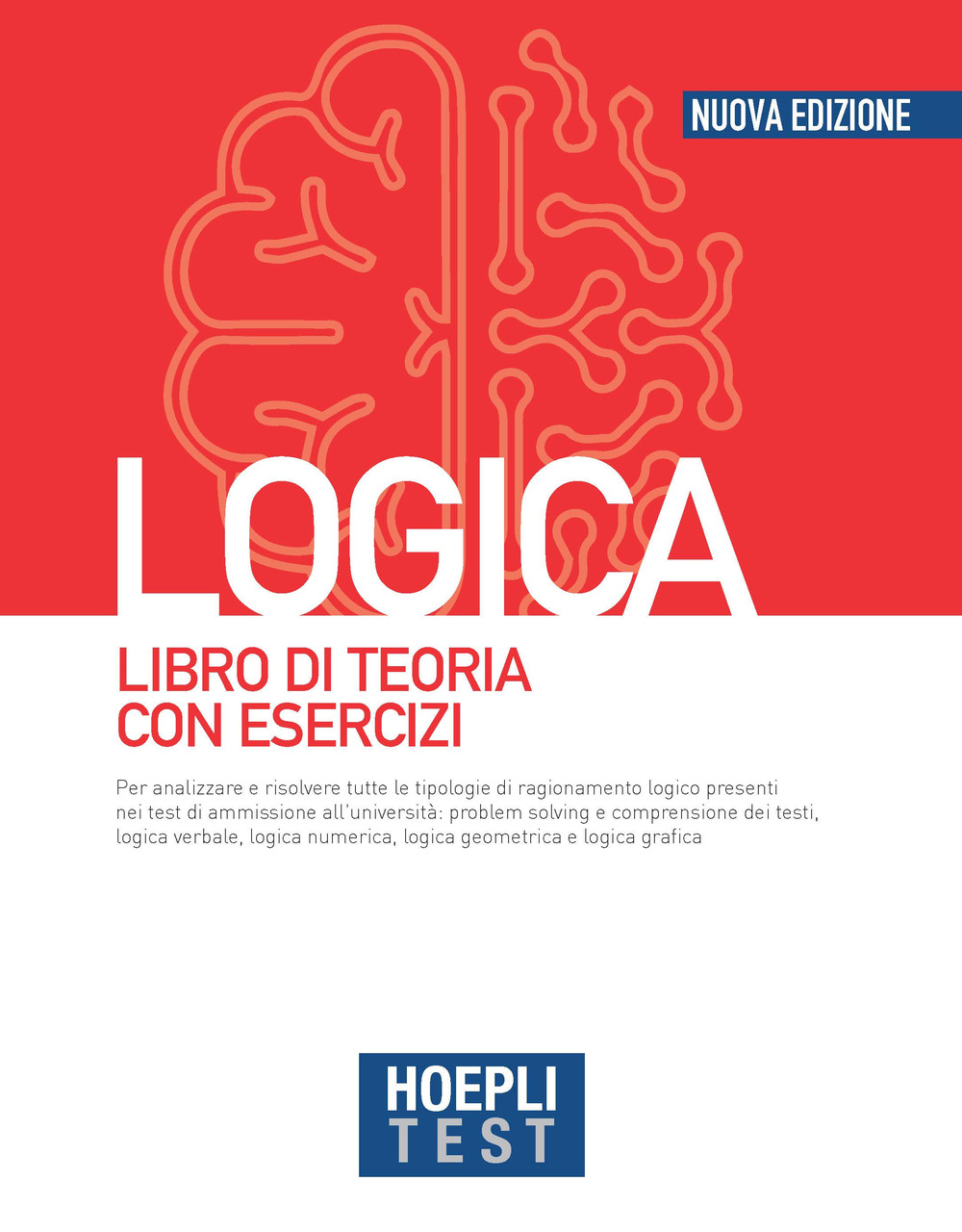 NUOVA EDIZIONE

LOGICA

LIBRO DI TEORIA CON ESERCIZI

Per analizzare e risolvere tutte le tipologie di ragionamento logico presenti nei test di ammissione all'università: problem solving e comprensione dei testi, logica verbale, logica numerica, logica geometrica e logica grafica

HOEPLI TEST